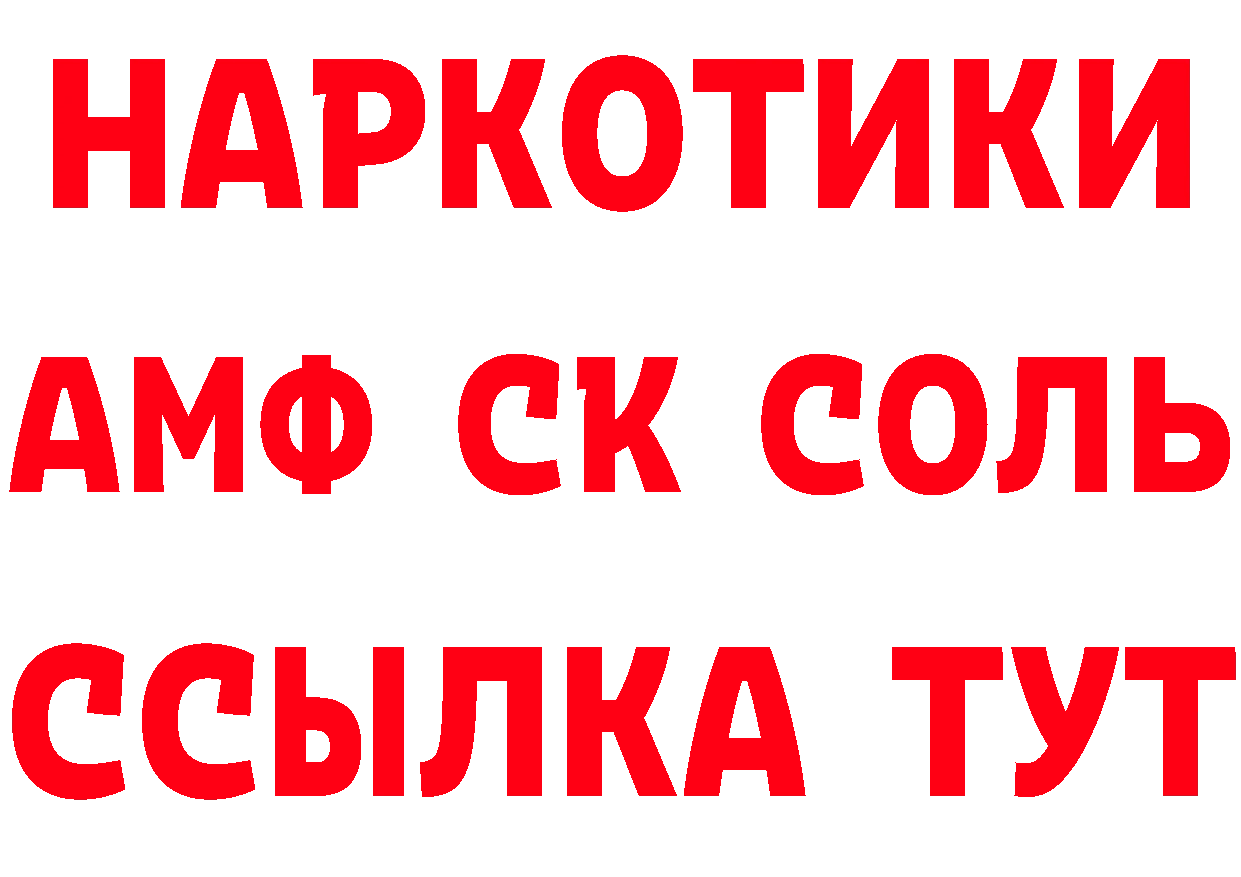 НАРКОТИКИ
АМФ СК СОЛЬ
ССЫЛКА ТУТ